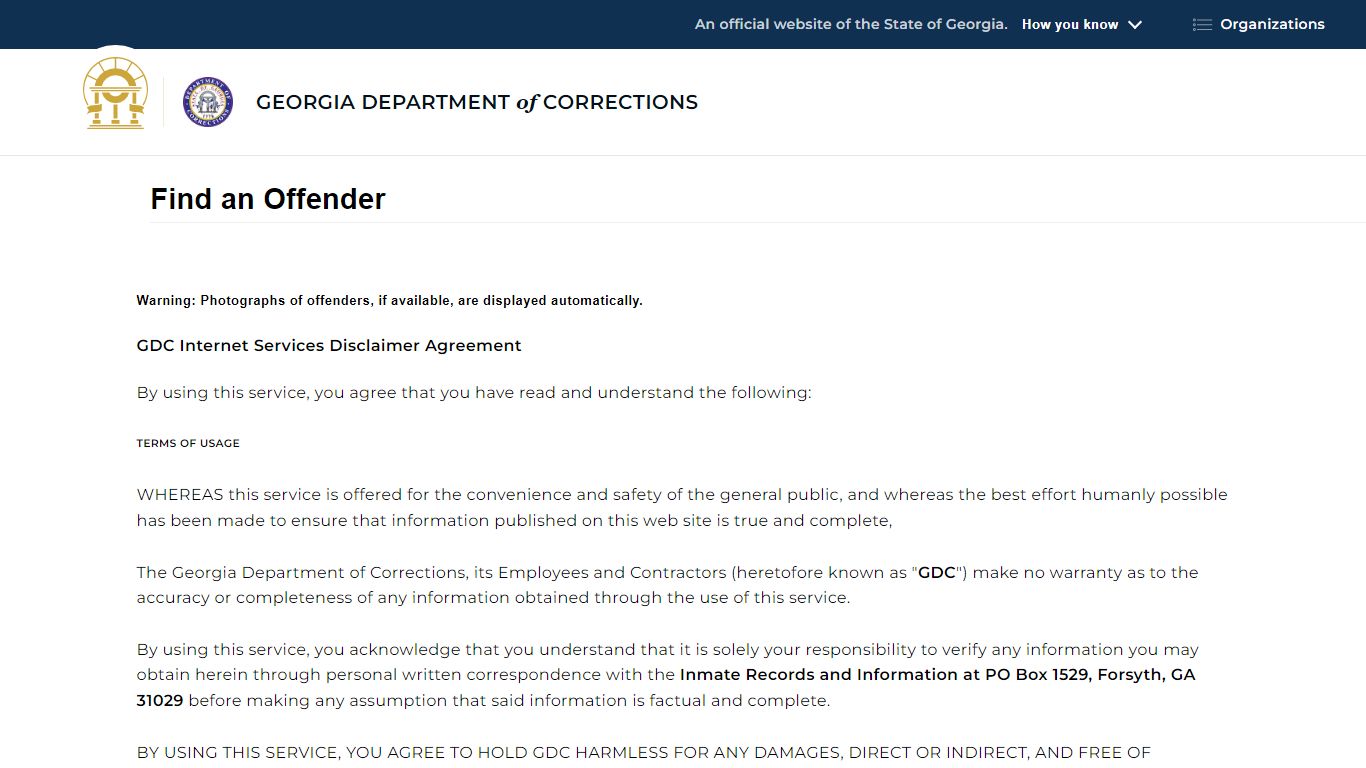 An official website of the State of Georgia. How you know

Organizations

GEORGIA DEPARTMENT of CORRECTIONS

Find an Offender

Warning: Photographs of offenders, if available, are displayed automatically.

GDC Internet Services Disclaimer Agreement

By using this service, you agree that you have read and understand the following:

TERMS OF USAGE

WHEREAS this service is offered for the convenience and safety of the general public, and whereas the best effort humanly possible has been made to ensure that information published on this web site is true and complete,

The Georgia Department of Corrections, its Employees and Contractors (heretofore known as "GDC") make no warranty as to the accuracy or completeness of any information obtained through the use of this service.

By using this service, you acknowledge that you understand that it is solely your responsibility to verify any information you may obtain herein through personal written correspondence with the Inmate Records and Information at PO Box 1529, Forsyth, GA 31029 before making any assumption that said information is factual and complete.

BY USING THIS SERVICE, YOU AGREE TO HOLD GDC HARMLESS FOR ANY DAMAGES, DIRECT OR INDIRECT, AND FREE OF